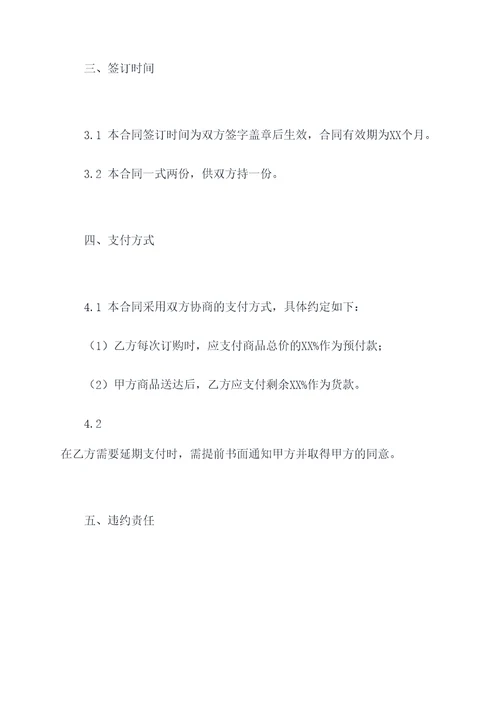 三、签订时间

3.1 本合同签订时间为双方签字盖章后生效，合同有效期为XX个月。

3.2 本合同一式两份，供双方持一份。

四、支付方式

4.1 本合同采用双方协商的支付方式，具体约定如下：

（1）乙方每次订购时，应支付商品总价的XX%作为预付款；

（2）甲方商品送达后，乙方应支付剩余XX%作为货款。

4.2

在乙方需要延期支付时，需提前书面通知甲方并取得甲方的同意。

五、违约责任